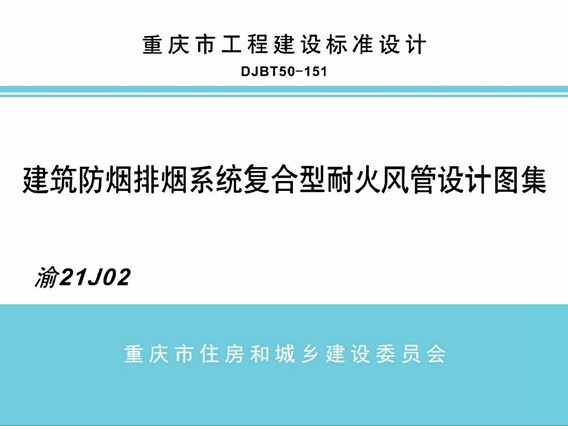 重庆市工程建设标准设计
DJBT50-151

建筑防烟排烟系统复合型耐火风管设计图集

渝21J02

重庆市住房和城乡建设委员会